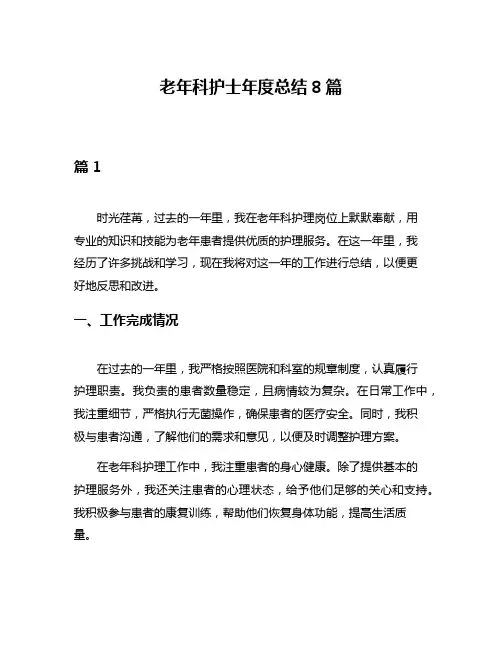 老年科护士年度总结 8 篇

篇 1

时光荏苒，过去的一年里，我在老年科护理岗位上默默奉献，用专业的知识和技能为老年患者提供优质的护理服务。在这一年里，我经历了许多挑战和学习，现在我将对这一年的工作进行总结，以便更好地反思和改进。

一、工作完成情况

在过去的一年里，我严格按照医院和科室的规章制度，认真履行护理职责。我负责的患者数量稳定，且病情较为复杂。在日常工作中，我注重细节，严格执行无菌操作，确保患者的医疗安全。同时，我积极与患者沟通，了解他们的需求和意见，以便及时调整护理方案。

在老年科护理工作中，我注重患者的身心健康。除了提供基本的护理服务外，我还关注患者的心理状态，给予他们足够的关心和支持。我积极参与患者的康复训练，帮助他们恢复身体功能，提高生活质量。